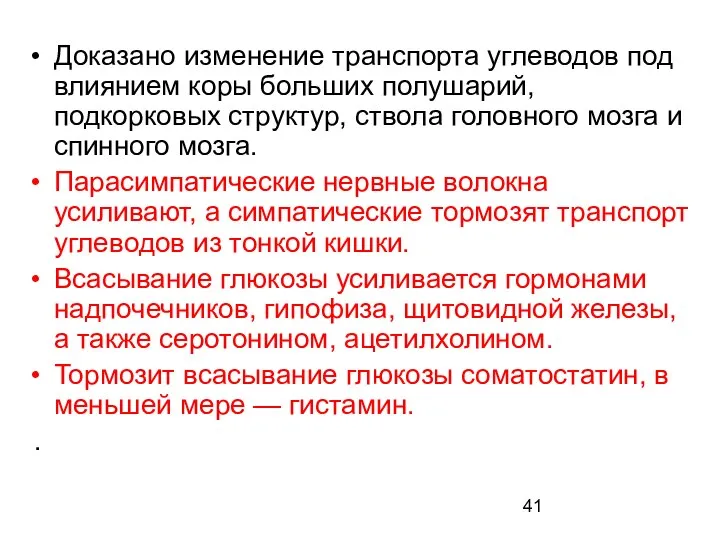 • Доказано изменение транспорта углеводов под влиянием коры больших полушарий, подкорковых структур, ствола головного мозга и спинного мозга.

• Парасимпатические нервные волокна усиливают, а симпатические тормозят транспорт углеводов из тонкой кишки.

• Всасывание глюкозы усиливается гормонами надпочечников, гипофиза, щитовидной железы, а также серотонином, ацетилхолином.

• Тормозит всасывание глюкозы соматостатин, в меньшей мере — гистамин.

.

41